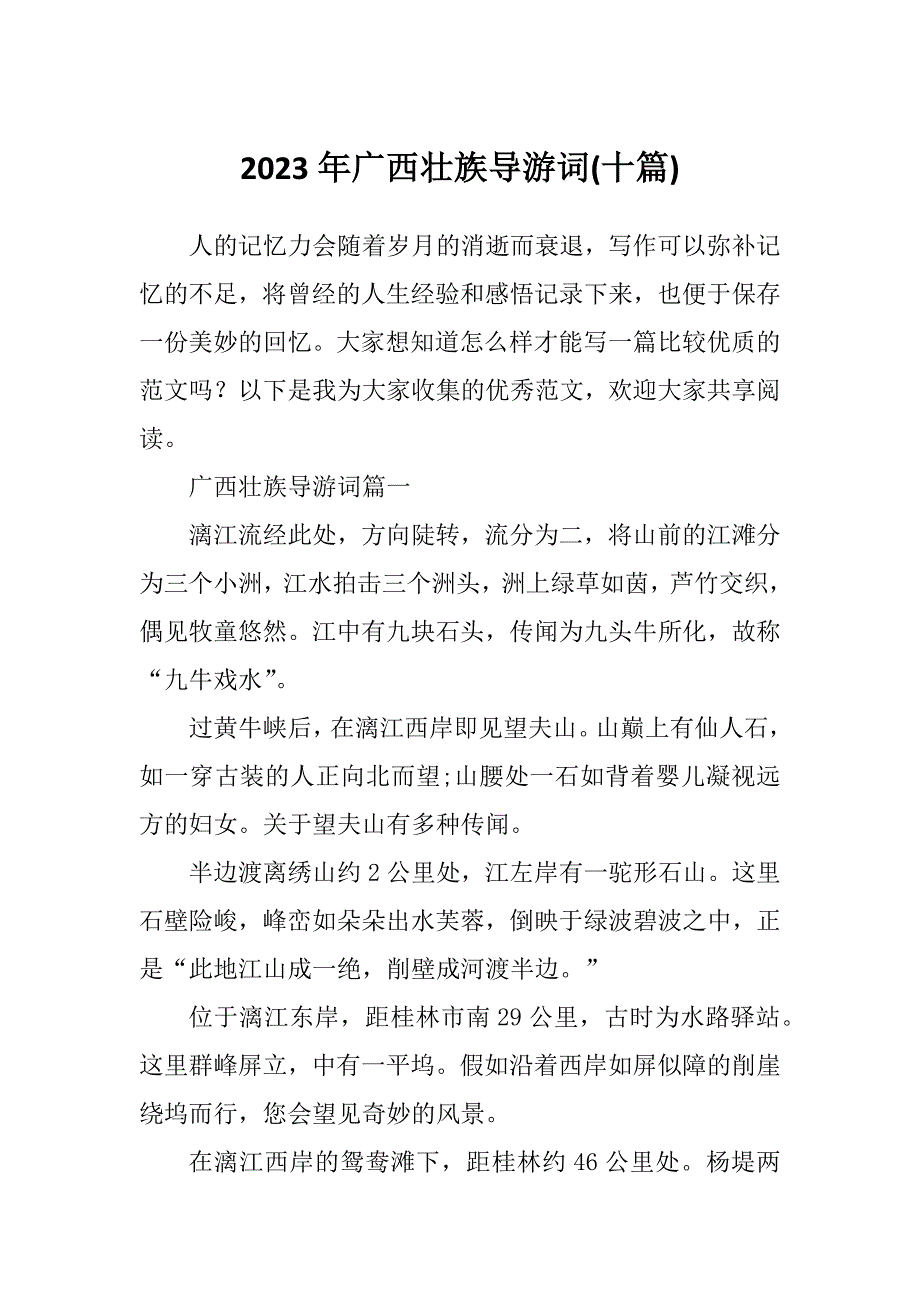 2023 年广西壮族导游词(十篇)

人的记忆力会随着岁月的消逝而衰退，写作可以弥补记忆的不足，将曾经的人生经验和感悟记录下来，也便于保存一份美妙的回忆。大家想知道怎么样才能写一篇比较优质的范文吗？以下是我为大家收集的优秀范文，欢迎大家共享阅读。

广西壮族导游词篇一

漓江流经此处，方向陡转，流分为二，将山前的江滩分为三个小洲，江水拍击三个洲头，洲上绿草如茵，芦竹交织，偶见牧童悠然。江中有九块石头，传闻为九头牛所化，故称“九牛戏水”。

过黄牛峡后，在漓江西岸即见望夫山。山巅上有仙人石，如一穿古装的人正向北而望;山腰处一石如背着婴儿凝视远方的妇女。关于望夫山有多种传闻。

半边渡离绣山约 2 公里处，江左岸有一驼形石山。这里石壁险峻，峰峦如朵朵出水芙蓉，倒映于绿波碧波之中，正是“此地江山成一绝，削壁成河渡半边。”

位于漓江东岸，距桂林市南 29 公里，古时为水路驿站。这里群峰屏立，中有一平坞。假如沿着西岸如屏似障的削崖绕坞而行，您会望见奇妙的风景。

在漓江西岸的鸳鸯滩下，距桂林约 46 公里处。杨堤两